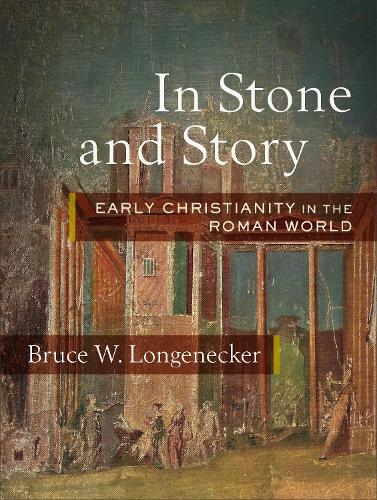 In Stone and Story

EARLY CHRISTIANITY IN THE ROMAN WORLD

Bruce W. Longenecker